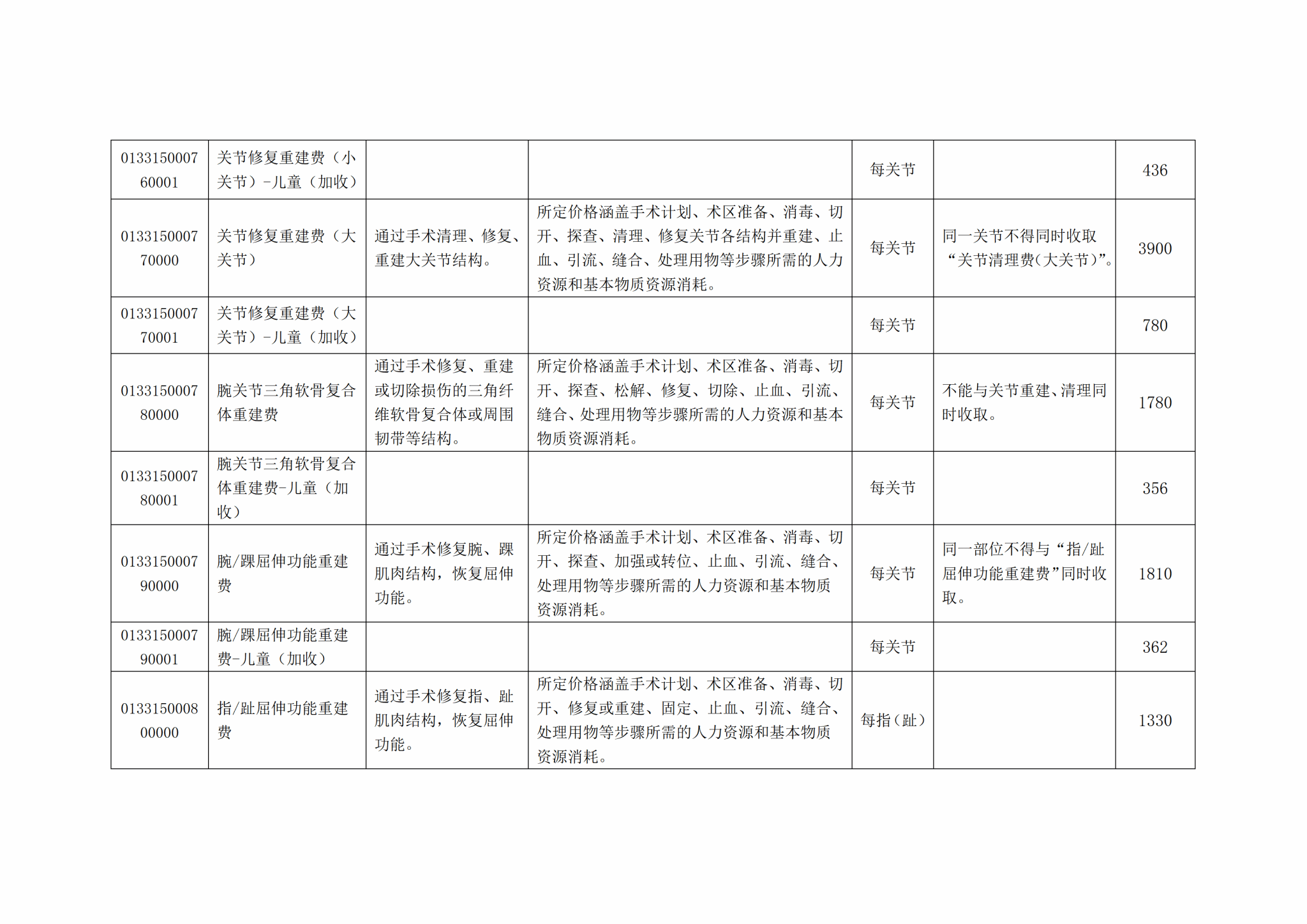 | 013315000760001 | 关节修复重建费（小关节）-儿童（加收） |  |  | 每关节 |  | 436 |
|---|---|---|---|---|---|---|
| 013315000770000 | 关节修复重建费（大关节） | 通过手术清理、修复、重建大关节结构。 | 所定价格涵盖手术计划、术区准备、消毒、切开、探查、清理、修复关节各结构并重建、止血、引流、缝合、处理用物等步骤所需的人力资源和基本物质资源消耗。 | 每关节 | 同一关节不得同时收取“关节清理费(大关节)”。 | 3900 |
| 013315000770001 | 关节修复重建费（大关节）-儿童（加收） |  |  | 每关节 |  | 780 |
| 013315000780000 | 腕关节三角软骨复合体重建费 | 通过手术修复、重建或切除损伤的三角纤维软骨复合体或周围韧带等结构。 | 所定价格涵盖手术计划、术区准备、消毒、切开、探查、松解、修复、切除、止血、引流、缝合、处理用物等步骤所需的人力资源和基本物质资源消耗。 | 每关节 | 不能与关节重建、清理同时收取。 | 1780 |
| 013315000780001 | 腕关节三角软骨复合体重建费-儿童（加收） |  |  | 每关节 |  | 356 |
| 013315000790000 | 腕/踝屈伸功能重建费 | 通过手术修复腕、踝肌肉结构，恢复屈伸功能。 | 所定价格涵盖手术计划、术区准备、消毒、切开、探查、加强或转位、止血、引流、缝合、处理用物等步骤所需的人力资源和基本物质资源消耗。 | 每关节 | 同一部位不得与“指/趾屈伸功能重建费”同时收取。 | 1810 |
| 013315000790001 | 腕/踝屈伸功能重建费-儿童（加收） |  |  | 每关节 |  | 362 |
| 013315000800000 | 指/趾屈伸功能重建费 | 通过手术修复指、趾肌肉结构，恢复屈伸功能。 | 所定价格涵盖手术计划、术区准备、消毒、切开、修复或重建、固定、止血、引流、缝合、处理用物等步骤所需的人力资源和基本物质资源消耗。 | 每指(趾) |  | 1330 |